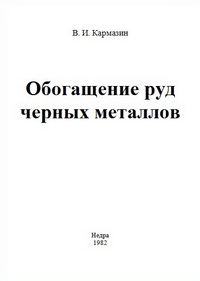 В. И. Кармазин

Обогащение руд черных металлов

Недра
1982